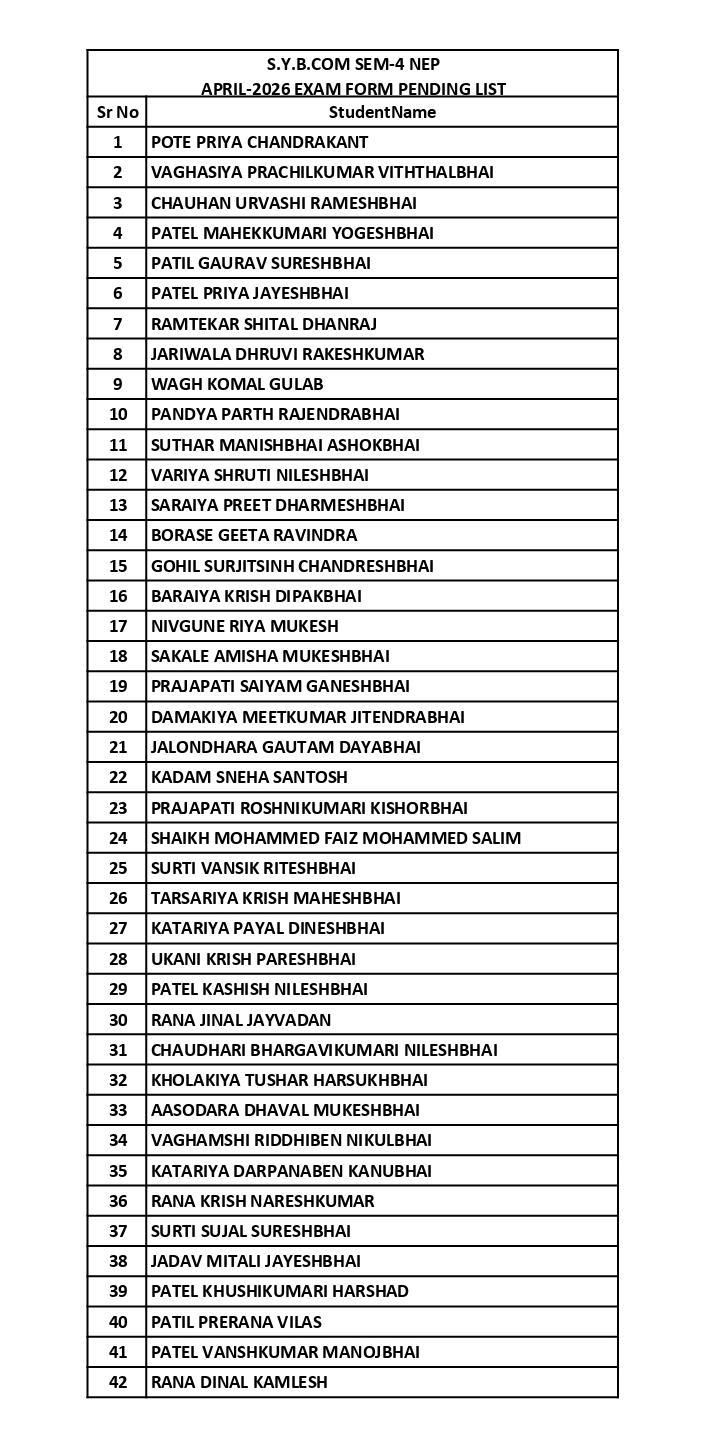 S.Y.B.COM SEM-4 NEP
APRIL-2026 EXAM FORM PENDING LIST

| Sr No | StudentName |
|---|---|
| 1 | POTE PRIYA CHANDRAKANT |
| 2 | VAGHASIYA PRACHILKUMAR VITHTHALBHAI |
| 3 | CHAUHAN URVASHI RAMESHBHAI |
| 4 | PATEL MAHEKKUMARI YOGESHBHAI |
| 5 | PATIL GAURAV SURESHBHAI |
| 6 | PATEL PRIYA JAYESHBHAI |
| 7 | RAMTEKAR SHITAL DHANRAJ |
| 8 | JARIWALA DHRUVI RAKESHKUMAR |
| 9 | WAGH KOMAL GULAB |
| 10 | PANDYA PARTH RAJENDRABHAI |
| 11 | SUTHAR MANISHBHAI ASHOKBHAI |
| 12 | VARIYA SHRUTI NILESHBHAI |
| 13 | SARAIYA PREET DHARMESHBHAI |
| 14 | BORASE GEETA RAVINDRA |
| 15 | GOHIL SURJITSINH CHANDRESHBHAI |
| 16 | BARAIYA KRISH DIPAKBHAI |
| 17 | NIVGUNE RIYA MUKESH |
| 18 | SAKALE AMISHA MUKESHBHAI |
| 19 | PRAJAPATI SAIYAM GANESHBHAI |
| 20 | DAMAKIYA MEETKUMAR JITENDRABHAI |
| 21 | JALONDHARA GAUTAM DAYABHAI |
| 22 | KADAM SNEHA SANTOSH |
| 23 | PRAJAPATI ROSHNIKUMARI KISHORBHAI |
| 24 | SHAIKH MOHAMMED FAIZ MOHAMMED SALIM |
| 25 | SURTI VANSIK RITESHBHAI |
| 26 | TARSARIYA KRISH MAHESHBHAI |
| 27 | KATARIYA PAYAL DINESHBHAI |
| 28 | UKANI KRISH PARESHBHAI |
| 29 | PATEL KASHISH NILESHBHAI |
| 30 | RANA JINAL JAYVADAN |
| 31 | CHAUDHARI BHARGAVIKUMARI NILESHBHAI |
| 32 | KHOLAKIYA TUSHAR HARSUKHBHAI |
| 33 | AASODARA DHAVAL MUKESHBHAI |
| 34 | VAGHAMSHI RIDDHIBEN NIKULBHAI |
| 35 | KATARIYA DARPANABEN KANUBHAI |
| 36 | RANA KRISH NARESHKUMAR |
| 37 | SURTI SUJAL SURESHBHAI |
| 38 | JADAV MITALI JAYESHBHAI |
| 39 | PATEL KHUSHIKUMARI HARSHAD |
| 40 | PATIL PRERANA VILAS |
| 41 | PATEL VANSHKUMAR MANOJBHAI |
| 42 | RANA DINAL KAMLESH |